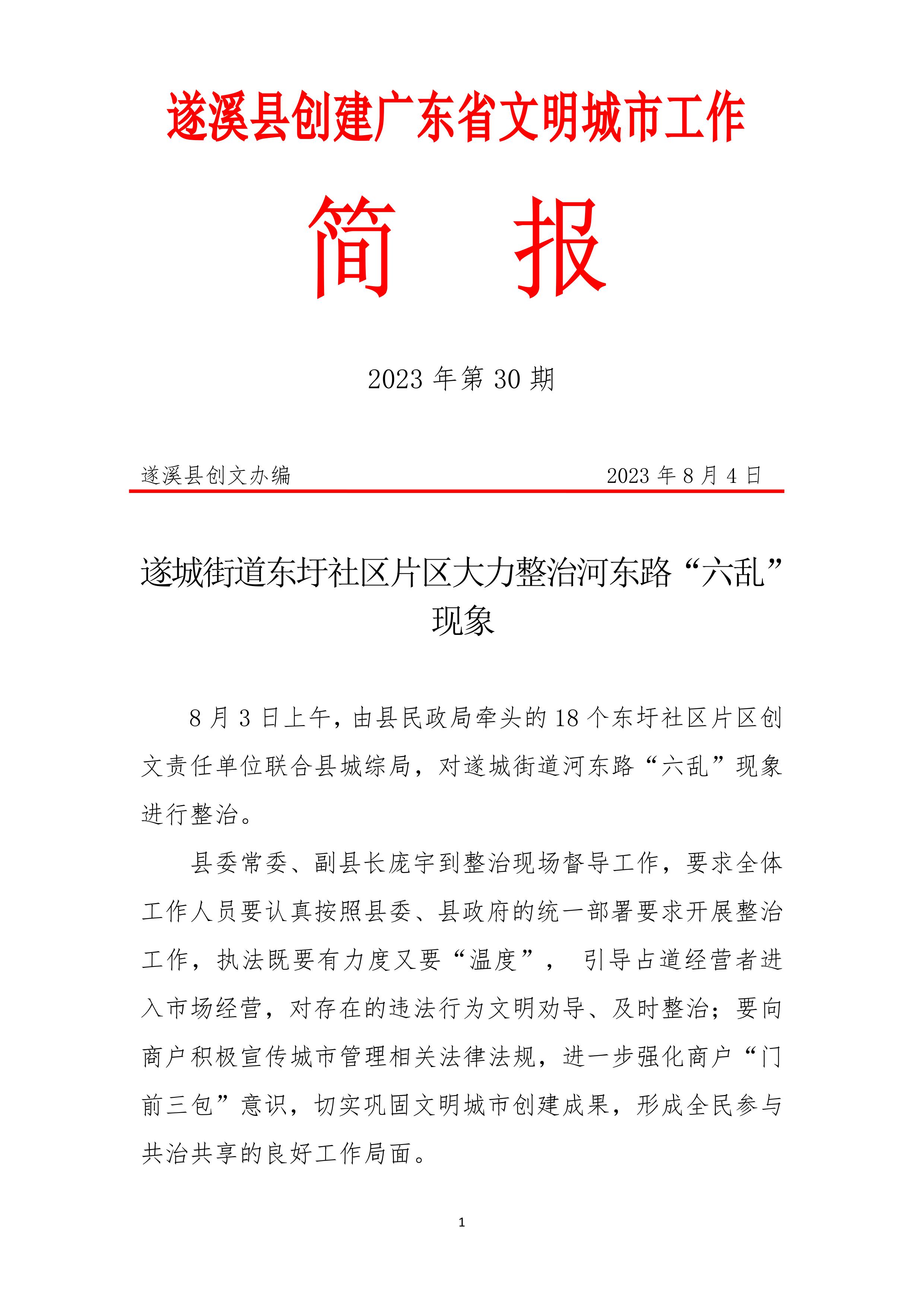 遂溪县创建广东省文明城市工作

简　报

2023 年第 30 期

遂溪县创文办编　　　　　　　　　　2023 年 8 月 4 日

遂城街道东圩社区片区大力整治河东路“六乱”现象

8 月 3 日上午，由县民政局牵头的 18 个东圩社区片区创文责任单位联合县城综局，对遂城街道河东路“六乱”现象进行整治。

县委常委、副县长庞宇到整治现场督导工作，要求全体工作人员要认真按照县委、县政府的统一部署要求开展整治工作，执法既要有力度又要“温度”， 引导占道经营者进入市场经营，对存在的违法行为文明劝导、及时整治；要向商户积极宣传城市管理相关法律法规，进一步强化商户“门前三包”意识，切实巩固文明城市创建成果，形成全民参与共治共享的良好工作局面。

1